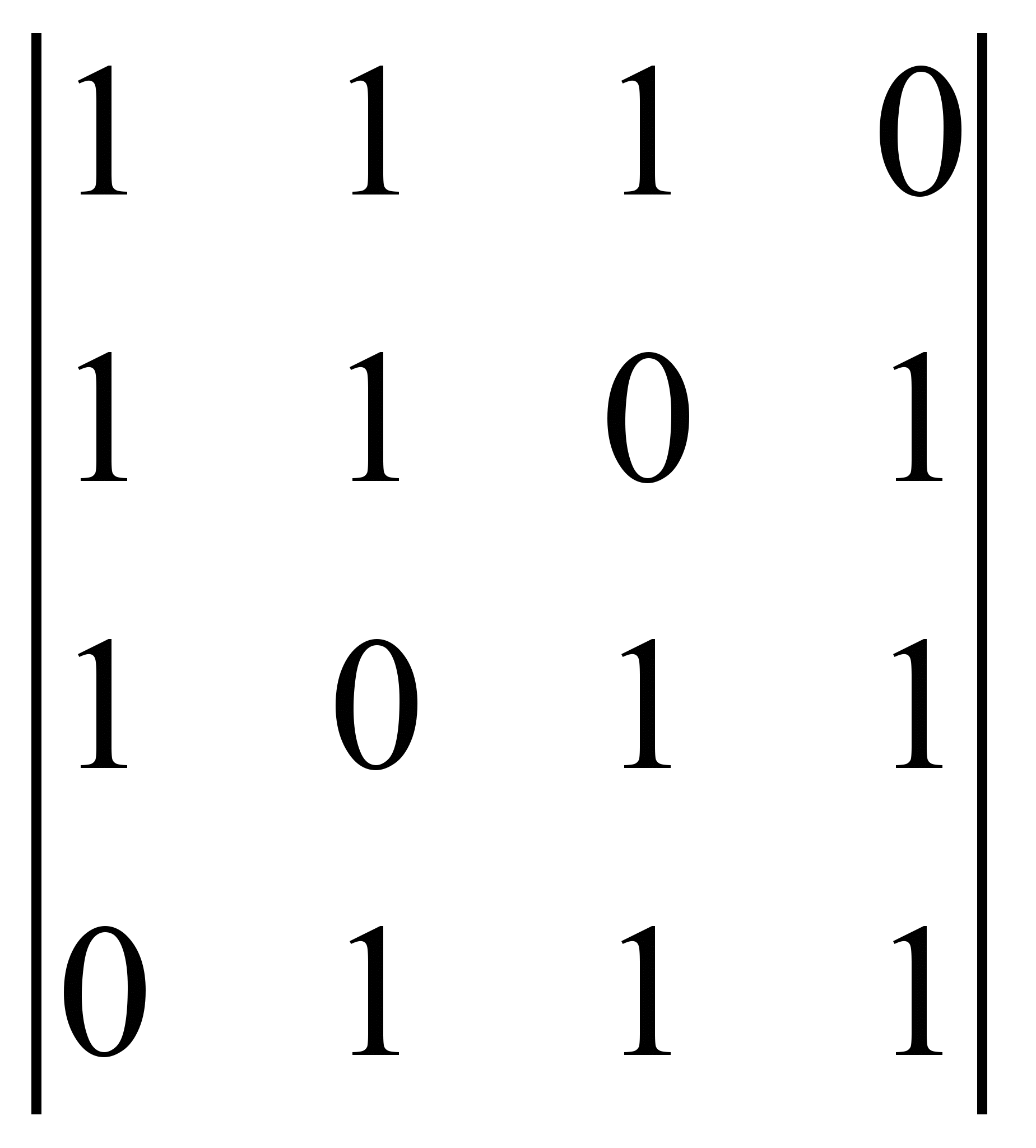 $\begin{vmatrix} 1 & 1 & 1 & 0 \\ 1 & 1 & 0 & 1 \\ 1 & 0 & 1 & 1 \\ 0 & 1 & 1 & 1 \end{vmatrix}$